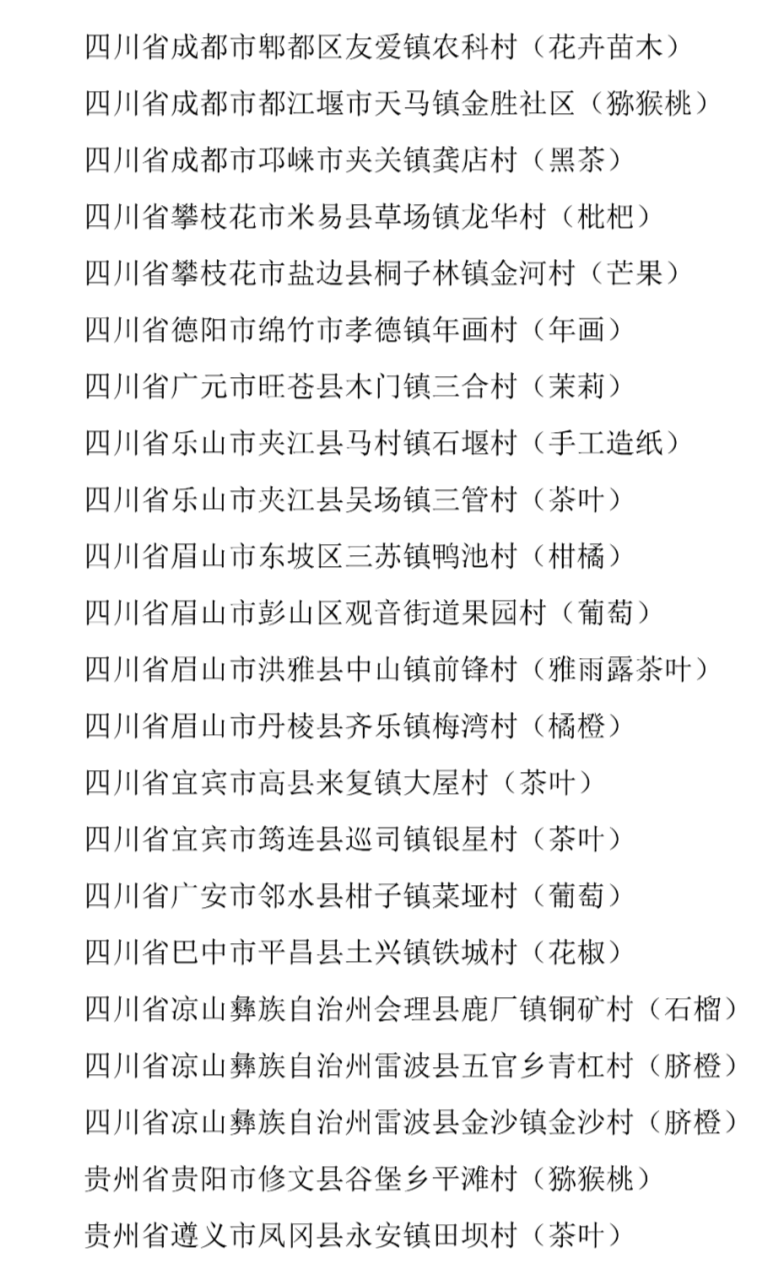 四川省成都市郫都区友爱镇农科村（花卉苗木）
四川省成都市都江堰市天马镇金胜社区（猕猴桃）
四川省成都市邛崃市夹关镇龚店村（黑茶）
四川省攀枝花市米易县草场镇龙华村（枇杷）
四川省攀枝花市盐边县桐子林镇金河村（芒果）
四川省德阳市绵竹市孝德镇年画村（年画）
四川省广元市旺苍县木门镇三合村（茉莉）
四川省乐山市夹江县马村镇石堰村（手工造纸）
四川省乐山市夹江县吴场镇三管村（茶叶）
四川省眉山市东坡区三苏镇鸭池村（柑橘）
四川省眉山市彭山区观音街道果园村（葡萄）
四川省眉山市洪雅县中山镇前锋村（雅雨露茶叶）
四川省眉山市丹棱县齐乐镇梅湾村（橘橙）
四川省宜宾市高县来复镇大屋村（茶叶）
四川省宜宾市筠连县巡司镇银星村（茶叶）
四川省广安市邻水县柑子镇菜垭村（葡萄）
四川省巴中市平昌县土兴镇铁城村（花椒）
四川省凉山彝族自治州会理县鹿厂镇铜矿村（石榴）
四川省凉山彝族自治州雷波县五官乡青杠村（脐橙）
四川省凉山彝族自治州雷波县金沙镇金沙村（脐橙）
贵州省贵阳市修文县谷堡乡平滩村（猕猴桃）
贵州省遵义市凤冈县永安镇田坝村（茶叶）